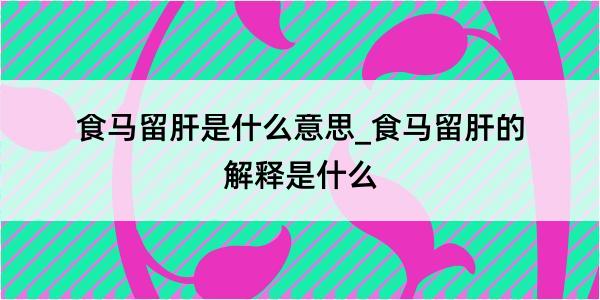 食马留肝是什么意思_食马留肝的解释是什么